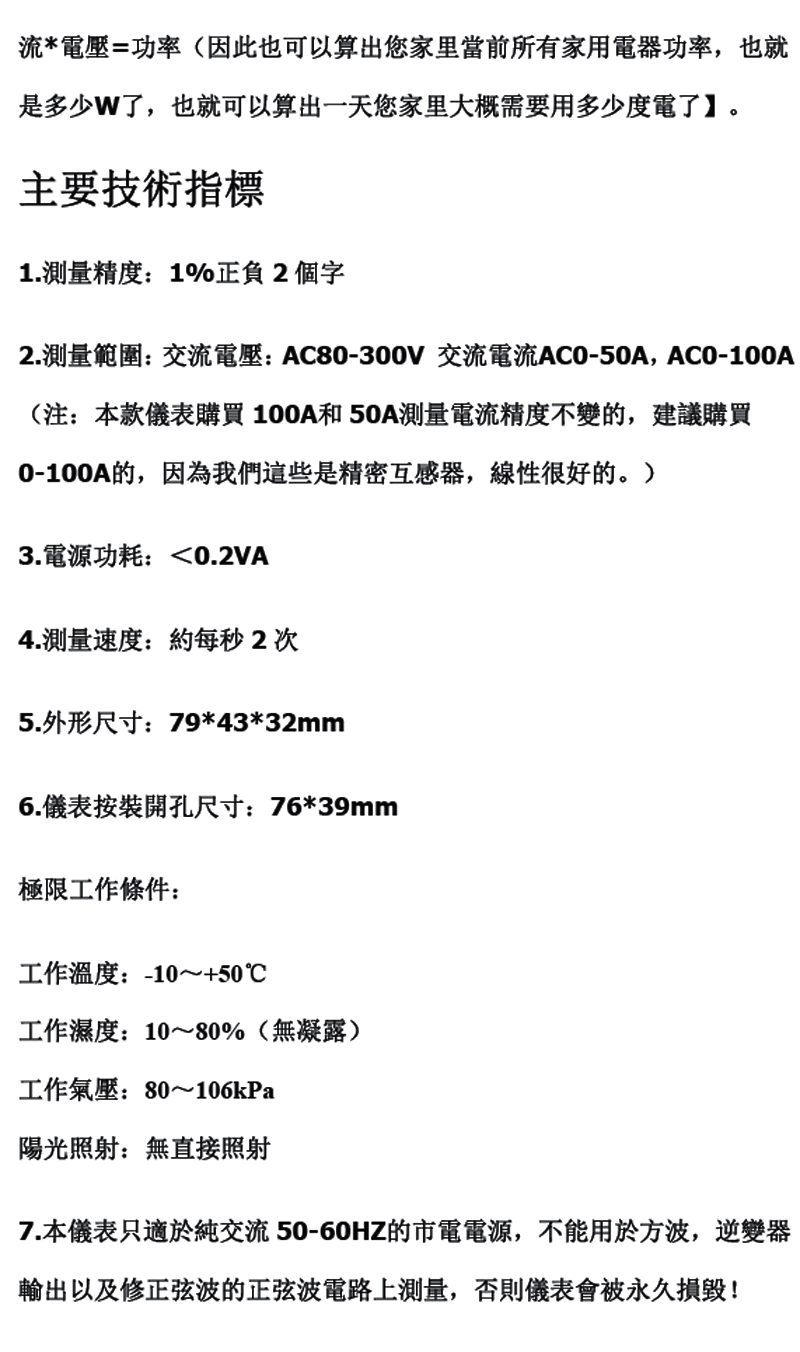 流*電壓=功率（因此也可以算出您家里當前所有家用電器功率，也就是多少W了，也就可以算出一天您家里大概需要用多少度電了】。

主要技術指標

1.測量精度：1%正負 2 個字

2.測量範圍：交流電壓：AC80-300V 交流電流AC0-50A，AC0-100A（注：本款儀表購買 100A和 50A測量電流精度不變的，建議購買 0-100A的，因為我們這些是精密互感器，線性很好的。）

3.電源功耗：<0.2VA

4.測量速度：約每秒 2 次

5.外形尺寸：79*43*32mm

6.儀表按裝開孔尺寸：76*39mm

極限工作條件：

工作溫度：-10～+50℃

工作濕度：10～80%（無凝露）

工作氣壓：80～106kPa

陽光照射：無直接照射

7.本儀表只適於純交流 50-60HZ的市電電源，不能用於方波，逆變器輸出以及修正弦波的正弦波電路上測量，否則儀表會被永久損毀！